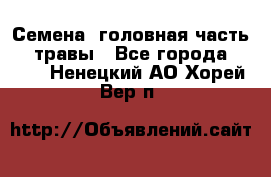 Семена головная часть травы Все города Ненецкий АО Хорей Вер п

http://Объявлений.сайт